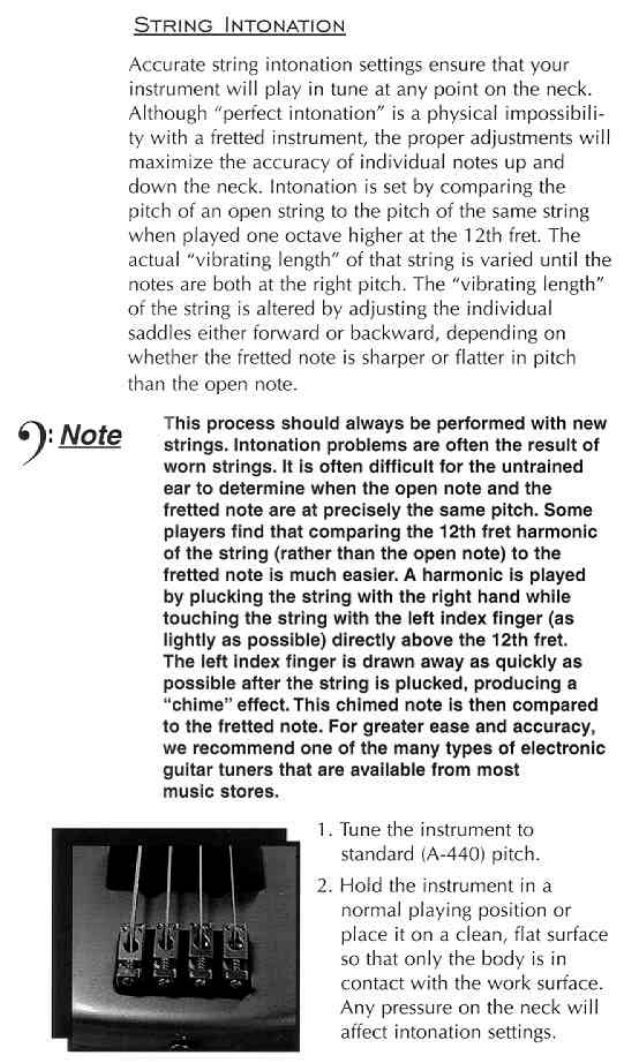 STRING INTONATION

Accurate string intonation settings ensure that your instrument will play in tune at any point on the neck. Although "perfect intonation" is a physical impossibility with a fretted instrument, the proper adjustments will maximize the accuracy of individual notes up and down the neck. Intonation is set by comparing the pitch of an open string to the pitch of the same string when played one octave higher at the 12th fret. The actual "vibrating length" of that string is varied until the notes are both at the right pitch. The "vibrating length" of the string is altered by adjusting the individual saddles either forward or backward, depending on whether the fretted note is sharper or flatter in pitch than the open note.

Note

This process should always be performed with new strings. Intonation problems are often the result of worn strings. It is often difficult for the untrained ear to determine when the open note and the fretted note are at precisely the same pitch. Some players find that comparing the 12th fret harmonic of the string (rather than the open note) to the fretted note is much easier. A harmonic is played by plucking the string with the right hand while touching the string with the left index finger (as lightly as possible) directly above the 12th fret. The left index finger is drawn away as quickly as possible after the string is plucked, producing a "chime" effect. This chimed note is then compared to the fretted note. For greater ease and accuracy, we recommend one of the many types of electronic guitar tuners that are available from most music stores.

1. Tune the instrument to standard (A-440) pitch.

2. Hold the instrument in a normal playing position or place it on a clean, flat surface so that only the body is in contact with the work surface. Any pressure on the neck will affect intonation settings.